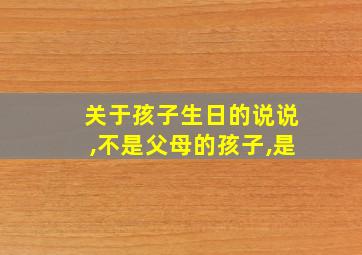 关于孩子生日的说说,不是父母的孩子,是